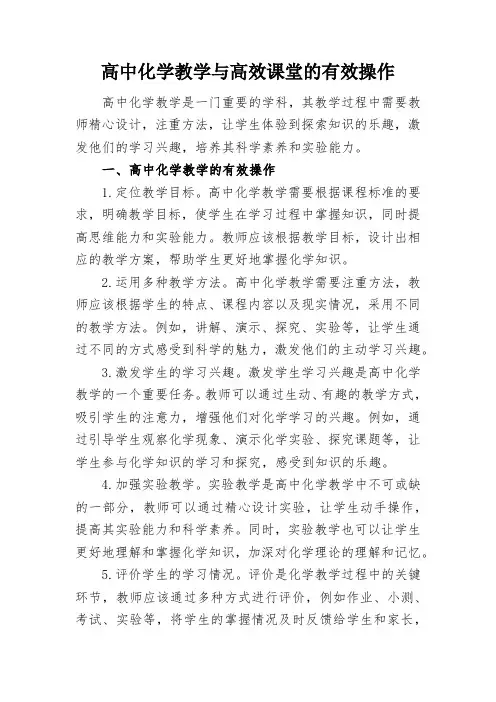 高中化学教学与高效课堂的有效操作

高中化学教学是一门重要的学科，其教学过程中需要教师精心设计，注重方法，让学生体验到探索知识的乐趣，激发他们的学习兴趣，培养其科学素养和实验能力。

一、高中化学教学的有效操作

1. 定位教学目标。高中化学教学需要根据课程标准的要求，明确教学目标，使学生在学习过程中掌握知识，同时提高思维能力和实验能力。教师应该根据教学目标，设计出相应的教学方案，帮助学生更好地掌握化学知识。

2. 运用多种教学方法。高中化学教学需要注重方法，教师应该根据学生的特点、课程内容以及现实情况，采用不同的教学方法。例如，讲解、演示、探究、实验等，让学生通过不同的方式感受到科学的魅力，激发他们的主动学习兴趣。

3. 激发学生的学习兴趣。激发学生学习兴趣是高中化学教学的一个重要任务。教师可以通过生动、有趣的教学方式，吸引学生的注意力，增强他们对化学学习的兴趣。例如，通过引导学生观察化学现象、演示化学实验、探究课题等，让学生参与化学知识的学习和探究，感受到知识的乐趣。

4. 加强实验教学。实验教学是高中化学教学中不可或缺的一部分，教师可以通过精心设计实验，让学生动手操作，提高其实验能力和科学素养。同时，实验教学也可以让学生更好地理解和掌握化学知识，加深对化学理论的理解和记忆。

5. 评价学生的学习情况。评价是化学教学过程中的关键环节，教师应该通过多种方式进行评价，例如作业、小测、考试、实验等，将学生的掌握情况及时反馈给学生和家长，